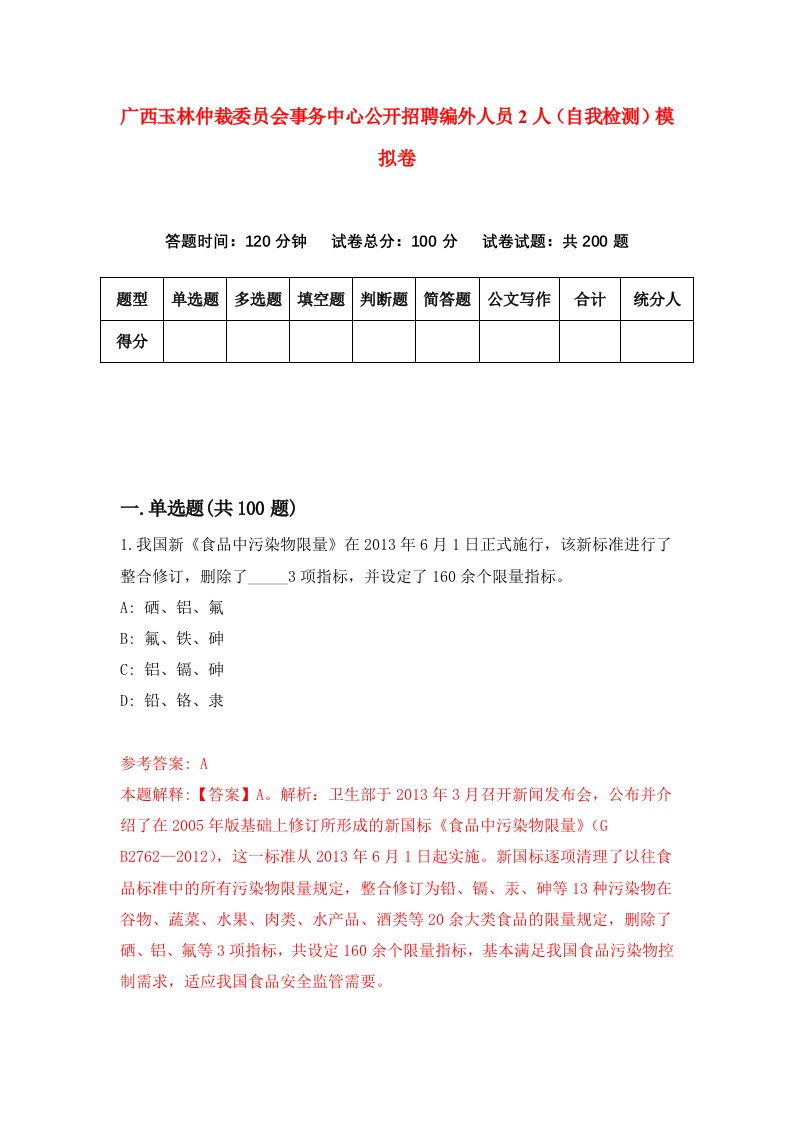 广西玉林仲裁委员会事务中心公开招聘编外人员2人（自我检测）模拟卷

答题时间：120分钟　试卷总分：100分　试卷试题：共200题

| 题型 | 单选题 | 多选题 | 填空题 | 判断题 | 简答题 | 公文写作 | 合计 | 统分人 |
|---|---|---|---|---|---|---|---|---|
| 得分 | | | | | | | | |

一.单选题(共100题)

1.我国新《食品中污染物限量》在2013年6月1日正式施行，该新标准进行了整合修订，删除了_____3项指标，并设定了160余个限量指标。

A: 硒、铝、氟

B: 氟、铁、砷

C: 铝、镉、砷

D: 铅、铬、汞

参考答案: A

本题解释:【答案】A。解析：卫生部于2013年3月召开新闻发布会，公布并介绍了在2005年版基础上修订所形成的新国标《食品中污染物限量》(GB2762—2012)，这一标准从2013年6月1日起实施。新国标逐项清理了以往食品标准中的所有污染物限量规定，整合修订为铅、镉、汞、砷等13种污染物在谷物、蔬菜、水果、肉类、水产品、酒类等20余大类食品的限量规定，删除了硒、铝、氟等3项指标，共设定160余个限量指标，基本满足我国食品污染物控制需求，适应我国食品安全监管需要。